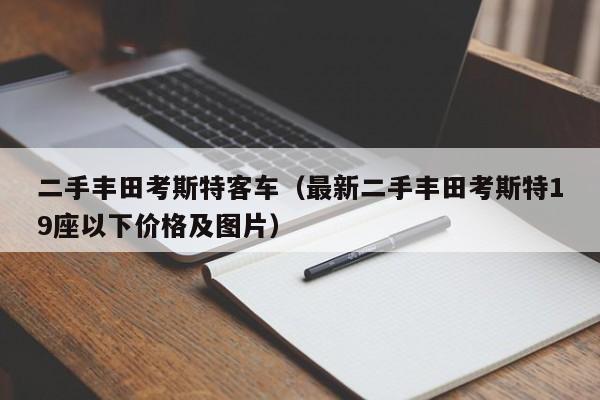 二手丰田考斯特客车（最新二手丰田考斯特19座以下价格及图片）